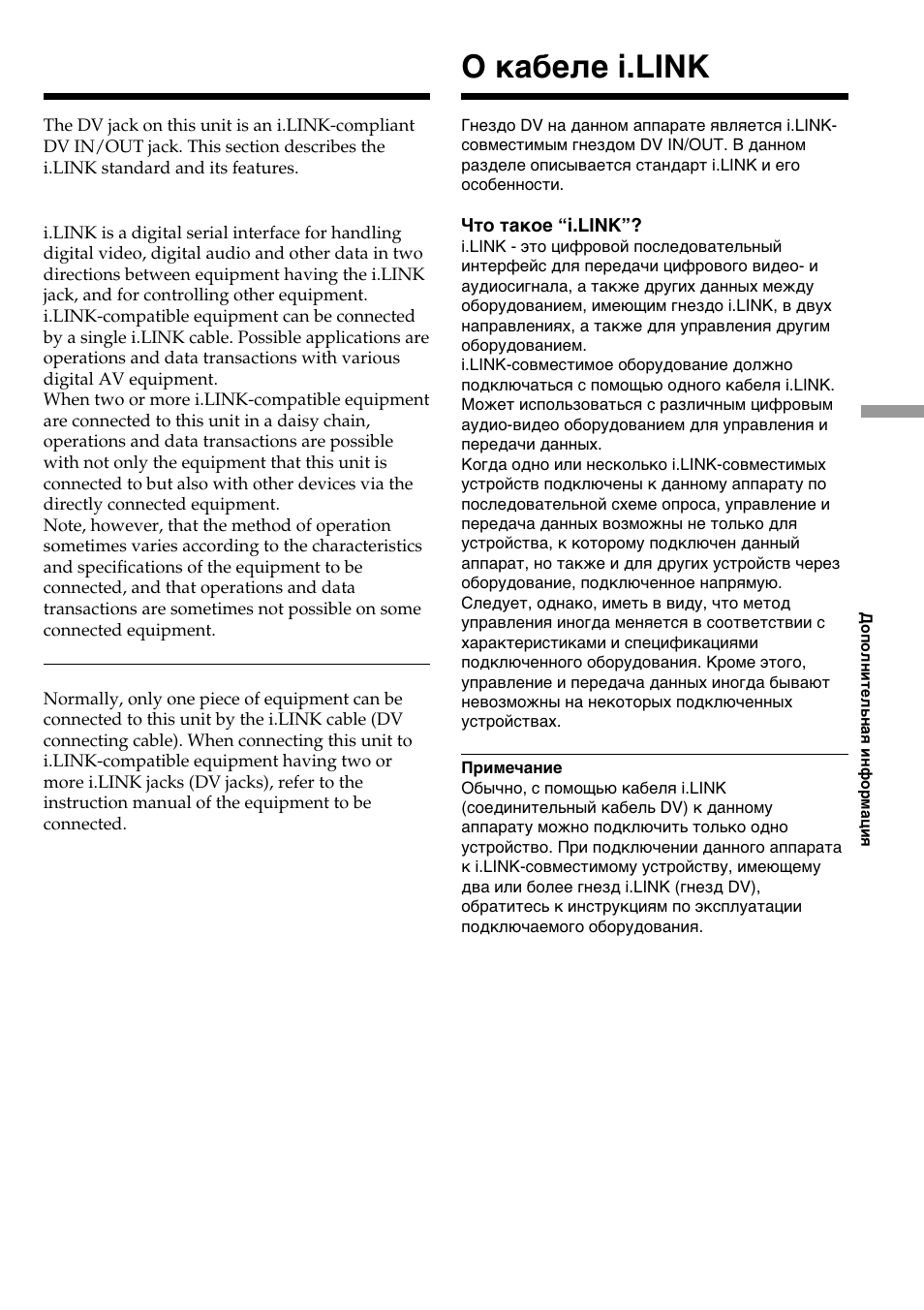 The DV jack on this unit is an i.LINK-compliant DV IN/OUT jack. This section describes the i.LINK standard and its features.

i.LINK is a digital serial interface for handling digital video, digital audio and other data in two directions between equipment having the i.LINK jack, and for controlling other equipment.
i.LINK-compatible equipment can be connected by a single i.LINK cable. Possible applications are operations and data transactions with various digital AV equipment.
When two or more i.LINK-compatible equipment are connected to this unit in a daisy chain, operations and data transactions are possible with not only the equipment that this unit is connected to but also with other devices via the directly connected equipment.
Note, however, that the method of operation sometimes varies according to the characteristics and specifications of the equipment to be connected, and that operations and data transactions are sometimes not possible on some connected equipment.

Normally, only one piece of equipment can be connected to this unit by the i.LINK cable (DV connecting cable). When connecting this unit to i.LINK-compatible equipment having two or more i.LINK jacks (DV jacks), refer to the instruction manual of the equipment to be connected.

О кабеле i.LINK

Гнездо DV на данном аппарате является i.LINK-совместимым гнездом DV IN/OUT. В данном разделе описывается стандарт i.LINK и его особенности.

Что такое “i.LINK”?
i.LINK - это цифровой последовательный интерфейс для передачи цифрового видео- и аудиосигнала, а также других данных между оборудованием, имеющим гнездо i.LINK, в двух направлениях, а также для управления другим оборудованием.
i.LINK-совместимое оборудование должно подключаться с помощью одного кабеля i.LINK. Может использоваться с различным цифровым аудио-видео оборудованием для управления и передачи данных.
Когда одно или несколько i.LINK-совместимых устройств подключены к данному аппарату по последовательной схеме опроса, управление и передача данных возможны не только для устройства, к которому подключен данный аппарат, но также и для других устройств через оборудование, подключенное напрямую.
Следует, однако, иметь в виду, что метод управления иногда меняется в соответствии с характеристиками и спецификациями подключенного оборудования. Кроме этого, управление и передача данных иногда бывают невозможны на некоторых подключенных устройствах.

Примечание
Обычно, с помощью кабеля i.LINK (соединительный кабель DV) к данному аппарату можно подключить только одно устройство. При подключении данного аппарата к i.LINK-совместимому устройству, имеющему два или более гнезд i.LINK (гнезд DV), обратитесь к инструкциям по эксплуатации подключаемого оборудования.

Дополнительная информация